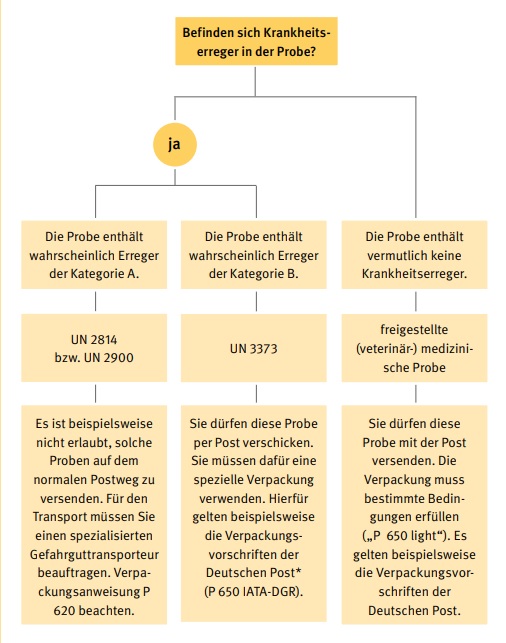 Befinden sich Krankheitserreger in der Probe?

ja

Die Probe enthält wahrscheinlich Erreger der Kategorie A.

UN 2814 bzw. UN 2900

Es ist beispielsweise nicht erlaubt, solche Proben auf dem normalen Postweg zu versenden. Für den Transport müssen Sie einen spezialisierten Gefahrguttransporteur beauftragen. Verpackungsanweisung P 620 beachten.

Die Probe enthält wahrscheinlich Erreger der Kategorie B.

UN 3373

Sie dürfen diese Probe per Post verschicken. Sie müssen dafür eine spezielle Verpackung verwenden. Hierfür gelten beispielsweise die Verpackungsvorschriften der Deutschen Post* (P 650 IATA-DGR).

Die Probe enthält vermutlich keine Krankheitserreger.

freigestellte (veterinär-) medizinische Probe

Sie dürfen diese Probe mit der Post versenden. Die Verpackung muss bestimmte Bedingungen erfüllen („P 650 light“). Es gelten beispielsweise die Verpackungsvorschriften der Deutschen Post.